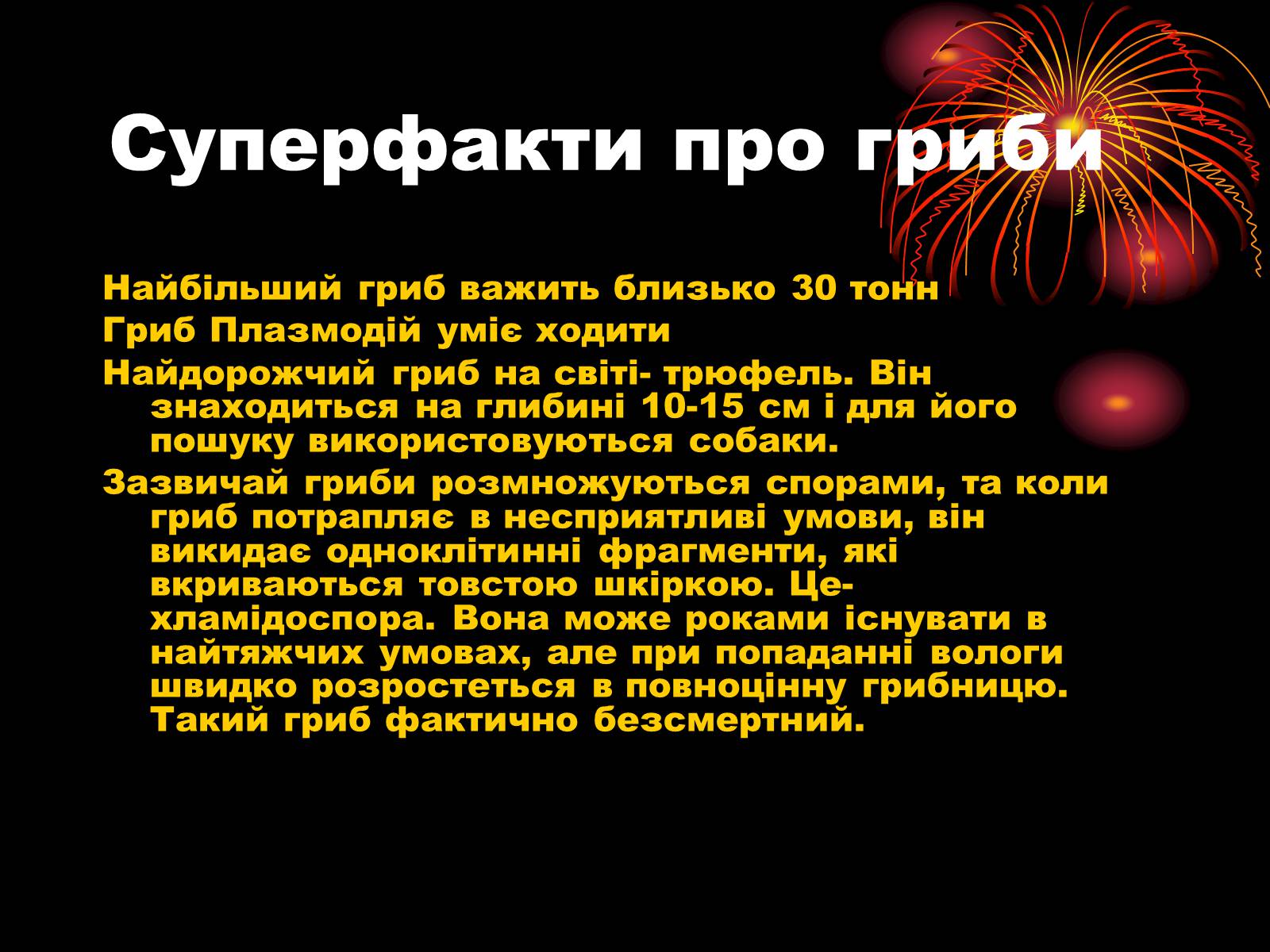 Суперфакти про гриби

Найбільший гриб важить близько 30 тонн

Гриб Плазмодій уміє ходити

Найдорожчий гриб на світі- трюфель. Він знаходиться на глибині 10-15 см і для його пошуку використовуються собаки.

Зазвичай гриби розмножуються спорами, та коли гриб потрапляє в несприятливі умови, він викидає одноклітинні фрагменти, які вкриваються товстою шкіркою. Це- хламідоспора. Вона може роками існувати в найтяжчих умовах, але при попаданні вологи швидко розростеться в повноцінну грибницю. Такий гриб фактично безсмертний.